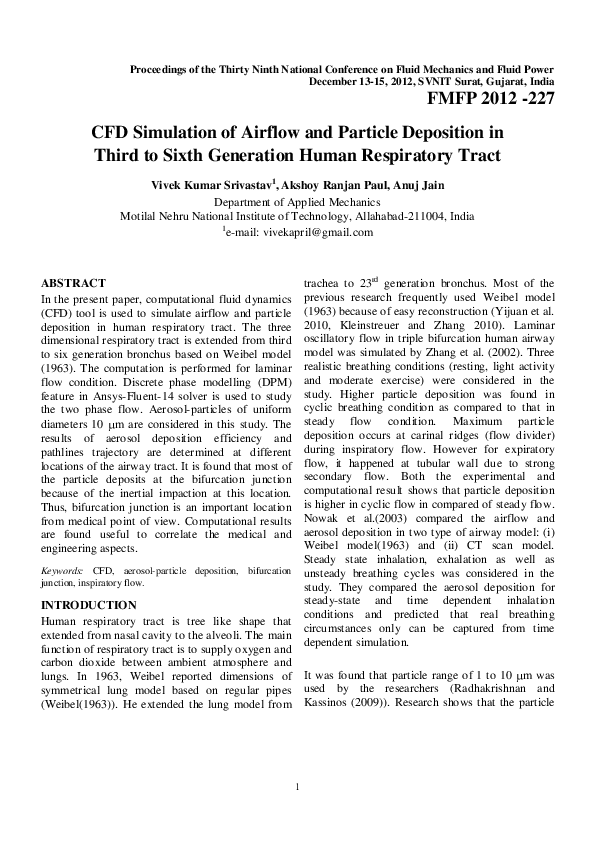 Proceedings of the Thirty Ninth National Conference on Fluid Mechanics and Fluid Power
December 13-15, 2012, SVNIT Surat, Gujarat, India

FMFP 2012 -227

CFD Simulation of Airflow and Particle Deposition in Third to Sixth Generation Human Respiratory Tract

Vivek Kumar Srivastav$^1$, Akshoy Ranjan Paul, Anuj Jain
Department of Applied Mechanics
Motilal Nehru National Institute of Technology, Allahabad-211004, India
$^1$e-mail: vivekapril@gmail.com

ABSTRACT
In the present paper, computational fluid dynamics (CFD) tool is used to simulate airflow and particle deposition in human respiratory tract. The three dimensional respiratory tract is extended from third to six generation bronchus based on Weibel model (1963). The computation is performed for laminar flow condition. Discrete phase modelling (DPM) feature in Ansys-Fluent-14 solver is used to study the two phase flow. Aerosol-particles of uniform diameters 10 μm are considered in this study. The results of aerosol deposition efficiency and pathlines trajectory are determined at different locations of the airway tract. It is found that most of the particle deposits at the bifurcation junction because of the inertial impaction at this location. Thus, bifurcation junction is an important location from medical point of view. Computational results are found useful to correlate the medical and engineering aspects.

Keywords: CFD, aerosol-particle deposition, bifurcation junction, inspiratory flow.

INTRODUCTION
Human respiratory tract is tree like shape that extended from nasal cavity to the alveoli. The main function of respiratory tract is to supply oxygen and carbon dioxide between ambient atmosphere and lungs. In 1963, Weibel reported dimensions of symmetrical lung model based on regular pipes (Weibel(1963)). He extended the lung model from trachea to 23$^{rd}$ generation bronchus. Most of the previous research frequently used Weibel model (1963) because of easy reconstruction (Yijuan et al. 2010, Kleinstreuer and Zhang 2010). Laminar oscillatory flow in triple bifurcation human airway model was simulated by Zhang et al. (2002). Three realistic breathing conditions (resting, light activity and moderate exercise) were considered in the study. Higher particle deposition was found in cyclic breathing condition as compared to that in steady flow condition. Maximum particle deposition occurs at carinal ridges (flow divider) during inspiratory flow. However for expiratory flow, it happened at tubular wall due to strong secondary flow. Both the experimental and computational result shows that particle deposition is higher in cyclic flow in compared of steady flow. Nowak et al.(2003) compared the airflow and aerosol deposition in two type of airway model: (i) Weibel model(1963) and (ii) CT scan model. Steady state inhalation, exhalation as well as unsteady breathing cycles was considered in the study. They compared the aerosol deposition for steady-state and time dependent inhalation conditions and predicted that real breathing circumstances only can be captured from time dependent simulation.

It was found that particle range of 1 to 10 μm was used by the researchers (Radhakrishnan and Kassinos (2009)). Research shows that the particle

1